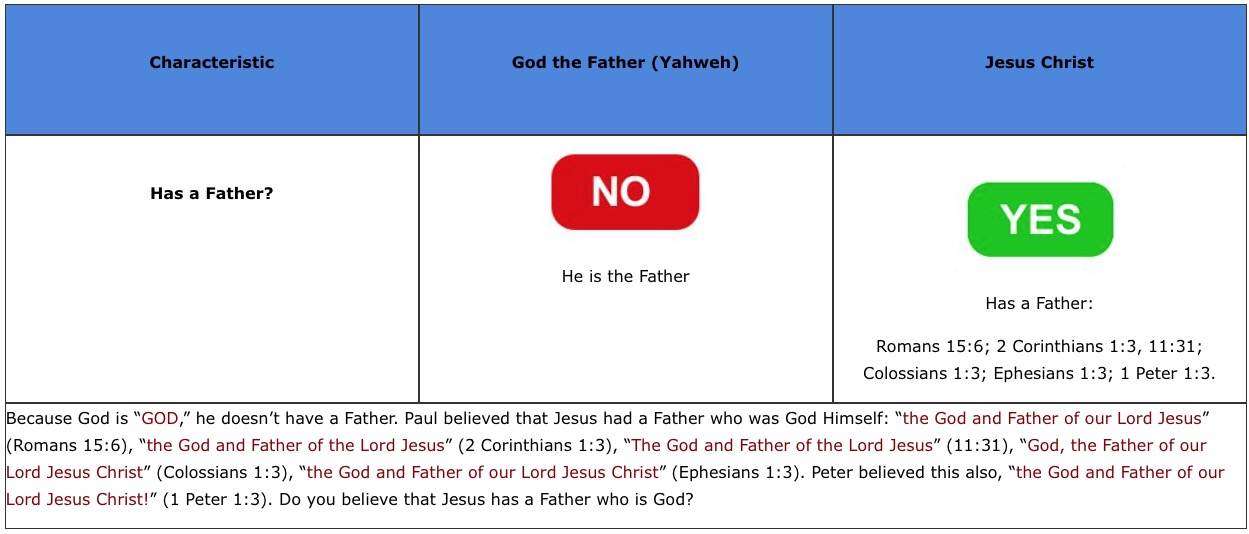 | Characteristic | God the Father (Yahweh) | Jesus Christ |
|---|---|---|
| Has a Father? | NO He is the Father | YES Has a Father: Romans 15:6; 2 Corinthians 1:3, 11:31; Colossians 1:3; Ephesians 1:3; 1 Peter 1:3. |
| Because God is "GOD," he doesn't have a Father. Paul believed that Jesus had a Father who was God Himself: "the God and Father of our Lord Jesus" (Romans 15:6), "the God and Father of the Lord Jesus" (2 Corinthians 1:3), "The God and Father of the Lord Jesus" (11:31), "God, the Father of our Lord Jesus Christ" (Colossians 1:3), "the God and Father of our Lord Jesus Christ" (Ephesians 1:3). Peter believed this also, "the God and Father of our Lord Jesus Christ!" (1 Peter 1:3). Do you believe that Jesus has a Father who is God? | | |